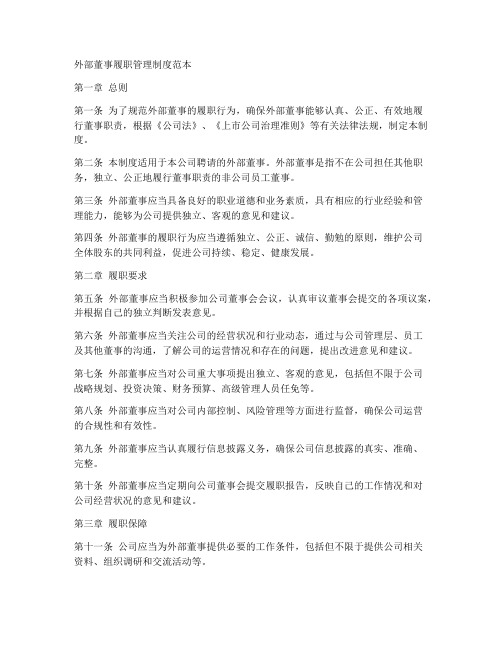 外部董事履职管理制度范本

第一章 总则

第一条 为了规范外部董事的履职行为，确保外部董事能够认真、公正、有效地履行董事职责，根据《公司法》、《上市公司治理准则》等有关法律法规，制定本制度。

第二条 本制度适用于本公司聘请的外部董事。外部董事是指不在公司担任其他职务，独立、公正地履行董事职责的非公司员工董事。

第三条 外部董事应当具备良好的职业道德和业务素质，具有相应的行业经验和管理能力，能够为公司提供独立、客观的意见和建议。

第四条 外部董事的履职行为应当遵循独立、公正、诚信、勤勉的原则，维护公司全体股东的共同利益，促进公司持续、稳定、健康发展。

第二章 履职要求

第五条 外部董事应当积极参加公司董事会会议，认真审议董事会提交的各项议案，并根据自己的独立判断发表意见。

第六条 外部董事应当关注公司的经营状况和行业动态，通过与公司管理层、员工及其他董事的沟通，了解公司的运营情况和存在的问题，提出改进意见和建议。

第七条 外部董事应当对公司重大事项提出独立、客观的意见，包括但不限于公司战略规划、投资决策、财务预算、高级管理人员任免等。

第八条 外部董事应当对公司内部控制、风险管理等方面进行监督，确保公司运营的合规性和有效性。

第九条 外部董事应当认真履行信息披露义务，确保公司信息披露的真实、准确、完整。

第十条 外部董事应当定期向公司董事会提交履职报告，反映自己的工作情况和对公司经营状况的意见和建议。

第三章 履职保障

第十一条 公司应当为外部董事提供必要的工作条件，包括但不限于提供公司相关资料、组织调研和交流活动等。